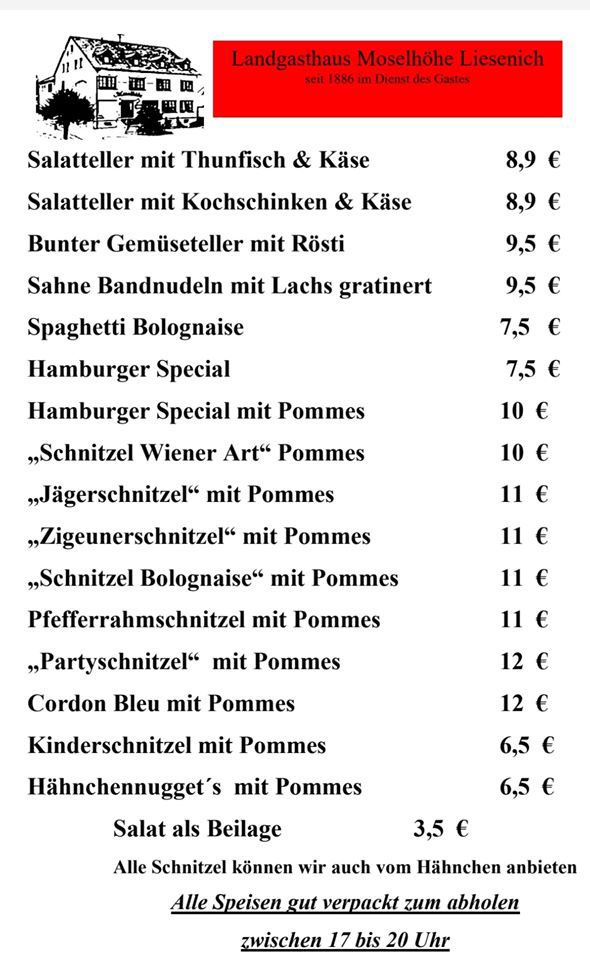 Landgasthaus Moselhöhe Liesenich
seit 1886 im Dienst des Gastes

| | |
|---|---|
| Salatteller mit Thunfisch & Käse | 8,9 € |
| Salatteller mit Kochschinken & Käse | 8,9 € |
| Bunter Gemüseteller mit Rösti | 9,5 € |
| Sahne Bandnudeln mit Lachs gratinert | 9,5 € |
| Spaghetti Bolognaise | 7,5 € |
| Hamburger Special | 7,5 € |
| Hamburger Special mit Pommes | 10 € |
| „Schnitzel Wiener Art“ Pommes | 10 € |
| „Jägerschnitzel“ mit Pommes | 11 € |
| „Zigeunerschnitzel“ mit Pommes | 11 € |
| „Schnitzel Bolognaise“ mit Pommes | 11 € |
| Pfefferrahmschnitzel mit Pommes | 11 € |
| „Partyschnitzel“ mit Pommes | 12 € |
| Cordon Bleu mit Pommes | 12 € |
| Kinderschnitzel mit Pommes | 6,5 € |
| Hähnchennugget´s mit Pommes | 6,5 € |
| Salat als Beilage | 3,5 € |

Alle Schnitzel können wir auch vom Hähnchen anbieten

Alle Speisen gut verpackt zum abholen

zwischen 17 bis 20 Uhr